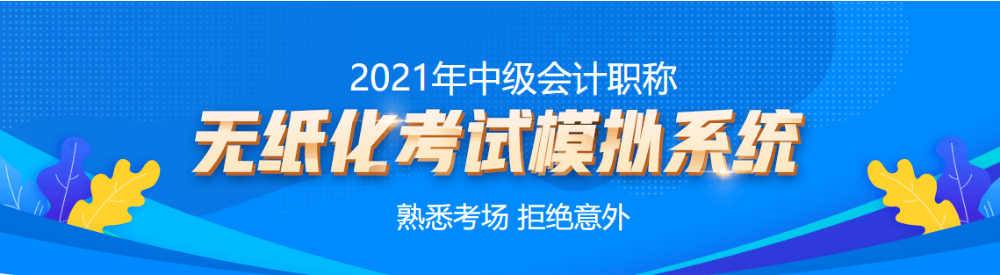 2021年中级会计职称

无纸化考试模拟系统

熟悉考场 拒绝意外